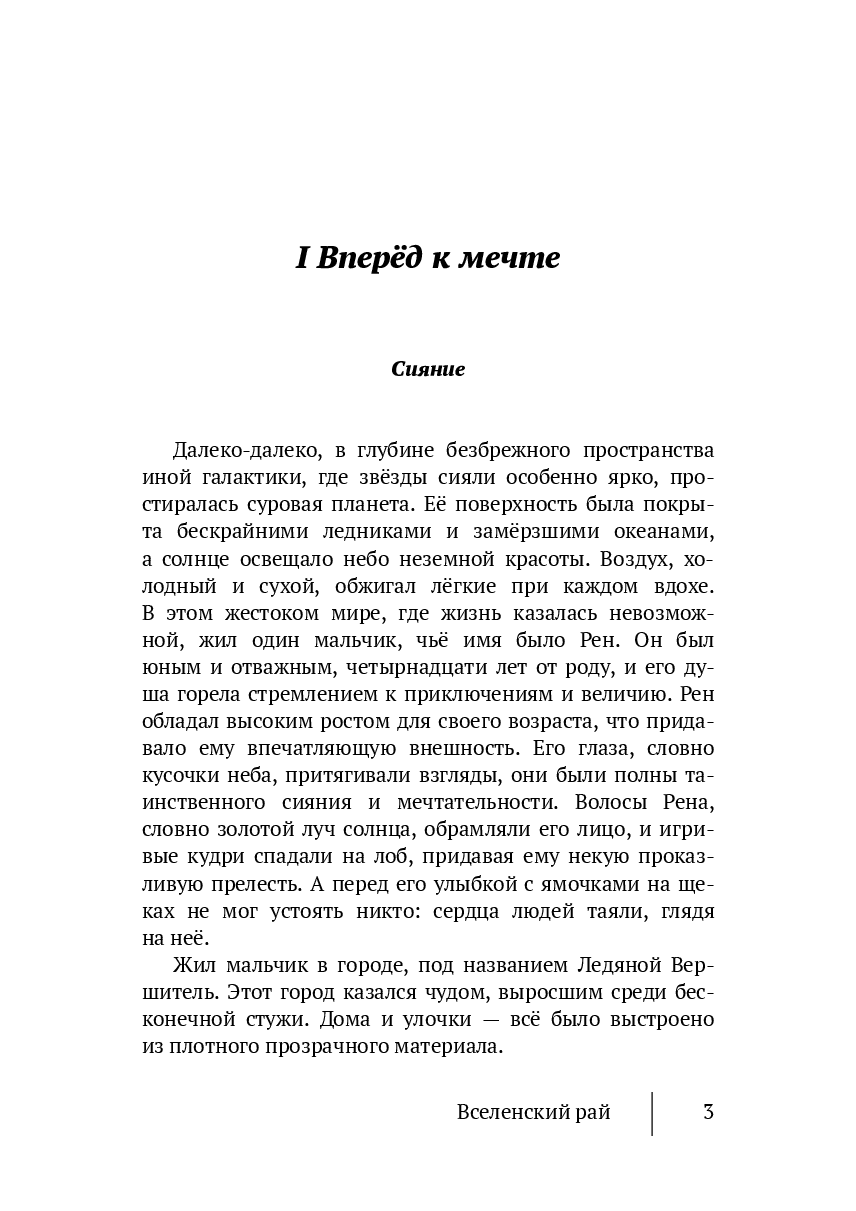 I Вперёд к мечте

Сияние

Далеко-далеко, в глубине безбрежного пространства иной галактики, где звёзды сияли особенно ярко, простиралась суровая планета. Её поверхность была покрыта бескрайними ледниками и замёрзшими океанами, а солнце освещало небо неземной красоты. Воздух, холодный и сухой, обжигал лёгкие при каждом вдохе. В этом жестоком мире, где жизнь казалась невозможной, жил один мальчик, чьё имя было Рен. Он был юным и отважным, четырнадцати лет от роду, и его душа горела стремлением к приключениям и величию. Рен обладал высоким ростом для своего возраста, что придавало ему впечатляющую внешность. Его глаза, словно кусочки неба, притягивали взгляды, они были полны таинственного сияния и мечтательности. Волосы Рена, словно золотой луч солнца, обрамляли его лицо, и игривые кудри спадали на лоб, придавая ему некую проказливую прелесть. А перед его улыбкой с ямочками на щеках не мог устоять никто: сердца людей таяли, глядя на неё.

Жил мальчик в городе, под названием Ледяной Вершитель. Этот город казался чудом, выросшим среди бесконечной стужи. Дома и улочки — всё было выстроено из плотного прозрачного материала.

Вселенский рай 3